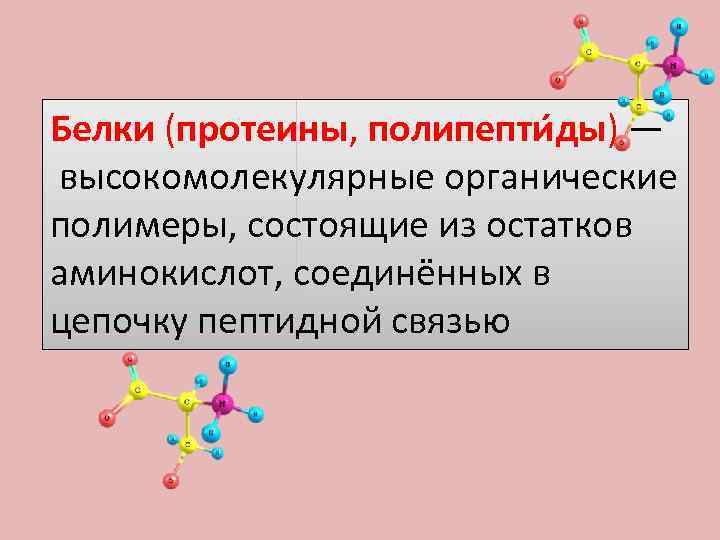 Белки (протеины, полипепти́ды) — высокомолекулярные органические полимеры, состоящие из остатков аминокислот, соединённых в цепочку пептидной связью